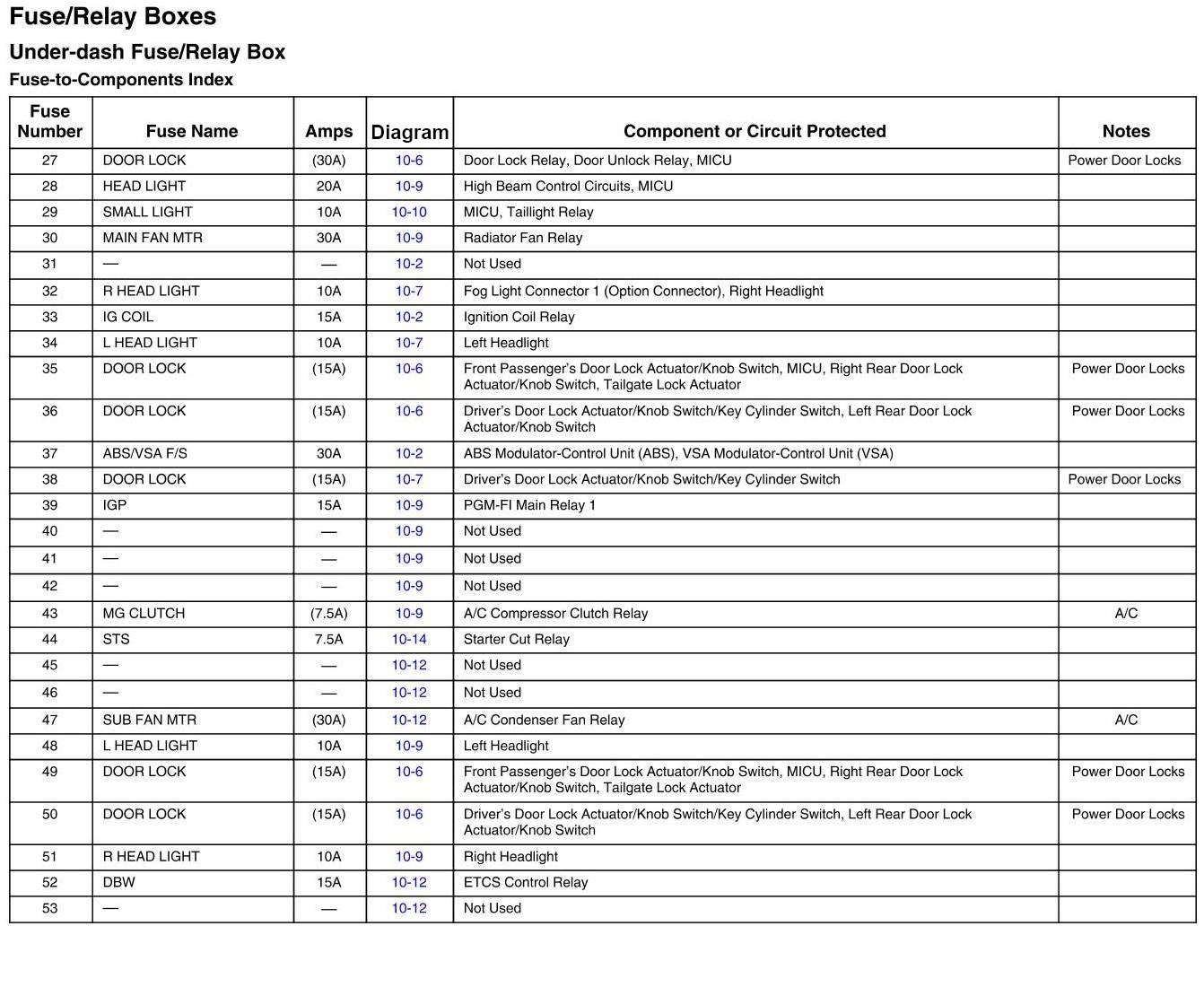 Fuse/Relay Boxes

Under-dash Fuse/Relay Box

Fuse-to-Components Index

| Fuse Number | Fuse Name | Amps | Diagram | Component or Circuit Protected | Notes |
|---|---|---|---|---|---|
| 27 | DOOR LOCK | (30A) | 10-6 | Door Lock Relay, Door Unlock Relay, MICU | Power Door Locks |
| 28 | HEAD LIGHT | 20A | 10-9 | High Beam Control Circuits, MICU | |
| 29 | SMALL LIGHT | 10A | 10-10 | MICU, Taillight Relay | |
| 30 | MAIN FAN MTR | 30A | 10-9 | Radiator Fan Relay | |
| 31 | — | — | 10-2 | Not Used | |
| 32 | R HEAD LIGHT | 10A | 10-7 | Fog Light Connector 1 (Option Connector), Right Headlight | |
| 33 | IG COIL | 15A | 10-2 | Ignition Coil Relay | |
| 34 | L HEAD LIGHT | 10A | 10-7 | Left Headlight | |
| 35 | DOOR LOCK | (15A) | 10-6 | Front Passenger's Door Lock Actuator/Knob Switch, MICU, Right Rear Door Lock Actuator/Knob Switch, Tailgate Lock Actuator | Power Door Locks |
| 36 | DOOR LOCK | (15A) | 10-6 | Driver's Door Lock Actuator/Knob Switch/Key Cylinder Switch, Left Rear Door Lock Actuator/Knob Switch | Power Door Locks |
| 37 | ABS/VSA F/S | 30A | 10-2 | ABS Modulator-Control Unit (ABS), VSA Modulator-Control Unit (VSA) | |
| 38 | DOOR LOCK | (15A) | 10-7 | Driver's Door Lock Actuator/Knob Switch/Key Cylinder Switch | Power Door Locks |
| 39 | IGP | 15A | 10-9 | PGM-FI Main Relay 1 | |
| 40 | — | — | 10-9 | Not Used | |
| 41 | — | — | 10-9 | Not Used | |
| 42 | — | — | 10-9 | Not Used | |
| 43 | MG CLUTCH | (7.5A) | 10-9 | A/C Compressor Clutch Relay | A/C |
| 44 | STS | 7.5A | 10-14 | Starter Cut Relay | |
| 45 | — | — | 10-12 | Not Used | |
| 46 | — | — | 10-12 | Not Used | |
| 47 | SUB FAN MTR | (30A) | 10-12 | A/C Condenser Fan Relay | A/C |
| 48 | L HEAD LIGHT | 10A | 10-9 | Left Headlight | |
| 49 | DOOR LOCK | (15A) | 10-6 | Front Passenger's Door Lock Actuator/Knob Switch, MICU, Right Rear Door Lock Actuator/Knob Switch, Tailgate Lock Actuator | Power Door Locks |
| 50 | DOOR LOCK | (15A) | 10-6 | Driver's Door Lock Actuator/Knob Switch/Key Cylinder Switch, Left Rear Door Lock Actuator/Knob Switch | Power Door Locks |
| 51 | R HEAD LIGHT | 10A | 10-9 | Right Headlight | |
| 52 | DBW | 15A | 10-12 | ETCS Control Relay | |
| 53 | — | — | 10-12 | Not Used | |